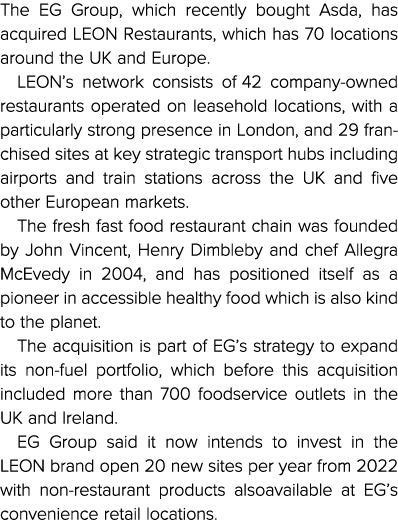 The EG Group, which recently bought Asda, has acquired LEON Restaurants, which has 70 locations around the UK and Europe.

LEON's network consists of 42 company-owned restaurants operated on leasehold locations, with a particularly strong presence in London, and 29 franchised sites at key strategic transport hubs including airports and train stations across the UK and five other European markets.

The fresh fast food restaurant chain was founded by John Vincent, Henry Dimbleby and chef Allegra McEvedy in 2004, and has positioned itself as a pioneer in accessible healthy food which is also kind to the planet.

The acquisition is part of EG's strategy to expand its non-fuel portfolio, which before this acquisition included more than 700 foodservice outlets in the UK and Ireland.

EG Group said it now intends to invest in the LEON brand open 20 new sites per year from 2022 with non-restaurant products alsoavailable at EG's convenience retail locations.